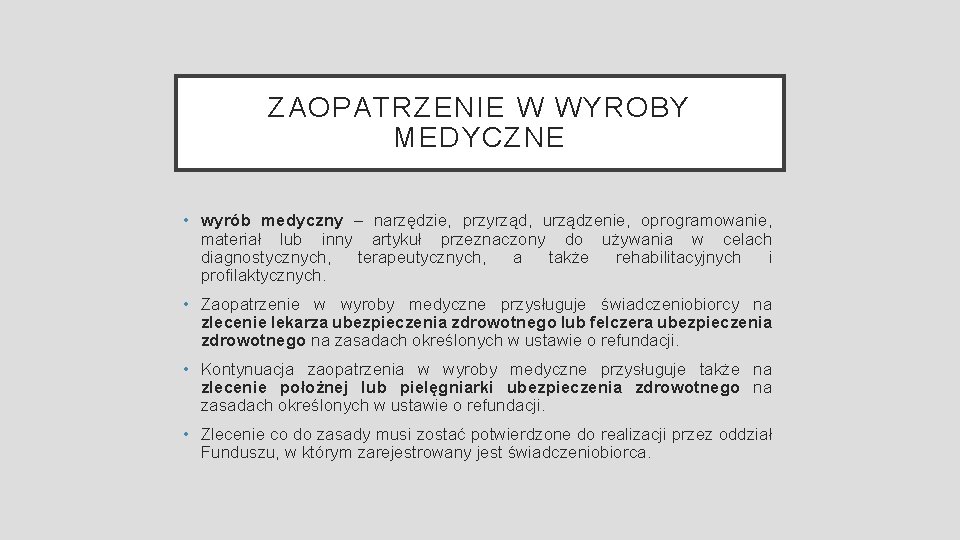 ZAOPATRZENIE W WYROBY MEDYCZNE

• wyrób medyczny – narzędzie, przyrząd, urządzenie, oprogramowanie, materiał lub inny artykuł przeznaczony do używania w celach diagnostycznych, terapeutycznych, a także rehabilitacyjnych i profilaktycznych.

• Zaopatrzenie w wyroby medyczne przysługuje świadczeniobiorcy na zlecenie lekarza ubezpieczenia zdrowotnego lub felczera ubezpieczenia zdrowotnego na zasadach określonych w ustawie o refundacji.

• Kontynuacja zaopatrzenia w wyroby medyczne przysługuje także na zlecenie położnej lub pielęgniarki ubezpieczenia zdrowotnego na zasadach określonych w ustawie o refundacji.

• Zlecenie co do zasady musi zostać potwierdzone do realizacji przez oddział Funduszu, w którym zarejestrowany jest świadczeniobiorca.